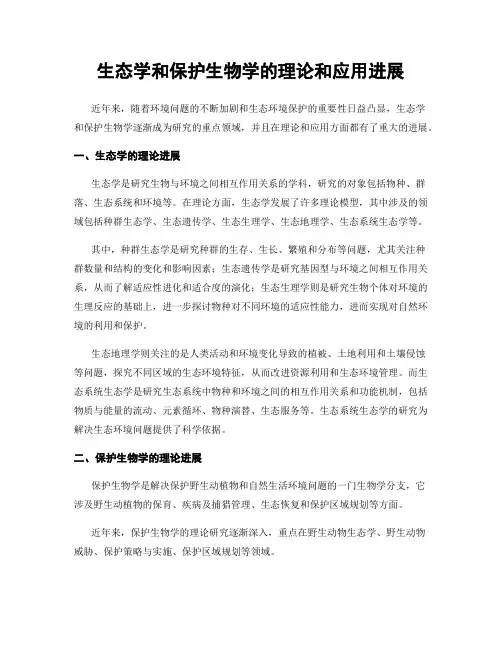 生态学和保护生物学的理论和应用进展

近年来，随着环境问题的不断加剧和生态环境保护的重要性日益凸显，生态学和保护生物学逐渐成为研究的重点领域，并且在理论和应用方面都有了重大的进展。

一、生态学的理论进展

生态学是研究生物与环境之间相互作用关系的学科，研究的对象包括物种、群落、生态系统和环境等。在理论方面，生态学发展了许多理论模型，其中涉及的领域包括种群生态学、生态遗传学、生态生理学、生态地理学、生态系统生态学等。

其中，种群生态学是研究种群的生存、生长、繁殖和分布等问题，尤其关注种群数量和结构的变化和影响因素；生态遗传学是研究基因型与环境之间相互作用关系，从而了解适应性进化和适合度的演化；生态生理学则是研究生物个体对环境的生理反应的基础上，进一步探讨物种对不同环境的适应性能力，进而实现对自然环境的利用和保护。

生态地理学则关注的是人类活动和环境变化导致的植被、土地利用和土壤侵蚀等问题，探究不同区域的生态环境特征，从而改进资源利用和生态环境管理。而生态系统生态学是研究生态系统中物种和环境之间的相互作用关系和功能机制，包括物质与能量的流动、元素循环、物种演替、生态服务等。生态系统生态学的研究为解决生态环境问题提供了科学依据。

二、保护生物学的理论进展

保护生物学是解决保护野生动植物和自然生活环境问题的一门生物学分支，它涉及野生动植物的保育、疾病及捕猎管理、生态恢复和保护区域规划等方面。

近年来，保护生物学的理论研究逐渐深入，重点在野生动物生态学、野生动物威胁、保护策略与实施、保护区域规划等领域。